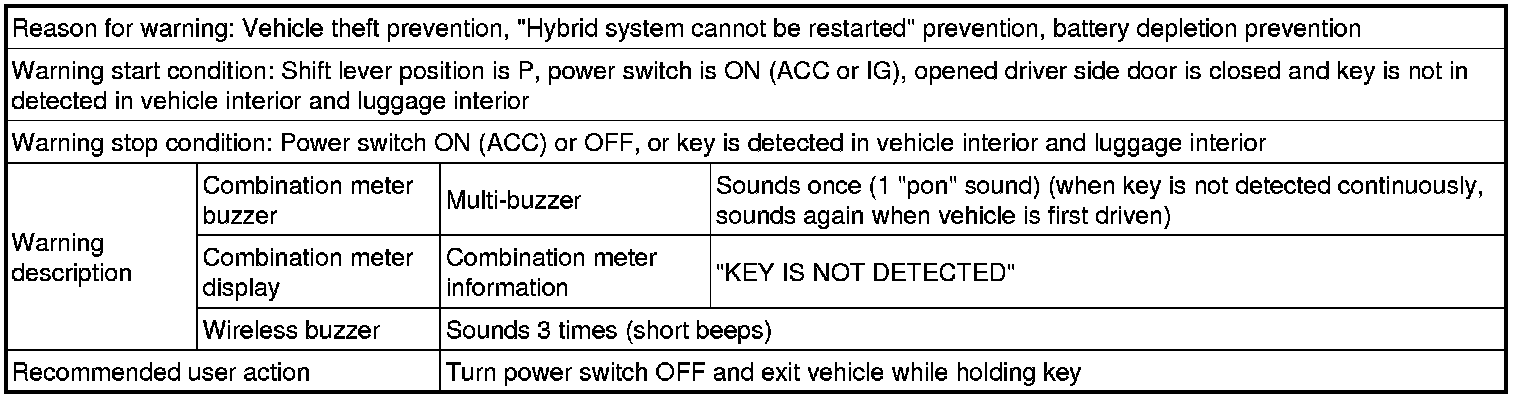 | Reason for warning: Vehicle theft prevention, "Hybrid system cannot be restarted" prevention, battery depletion prevention | | | |
|---|---|---|---|
| Warning start condition: Shift lever position is P, power switch is ON (ACC or IG), opened driver side door is closed and key is not in detected in vehicle interior and luggage interior | | | |
| Warning stop condition: Power switch ON (ACC) or OFF, or key is detected in vehicle interior and luggage interior | | | |
| Warning description | Combination meter buzzer | Multi-buzzer | Sounds once (1 "pon" sound) (when key is not detected continuously, sounds again when vehicle is first driven) |
| | Combination meter display | Combination meter information | "KEY IS NOT DETECTED" |
| | Wireless buzzer | Sounds 3 times (short beeps) | |
| Recommended user action | | Turn power switch OFF and exit vehicle while holding key | |